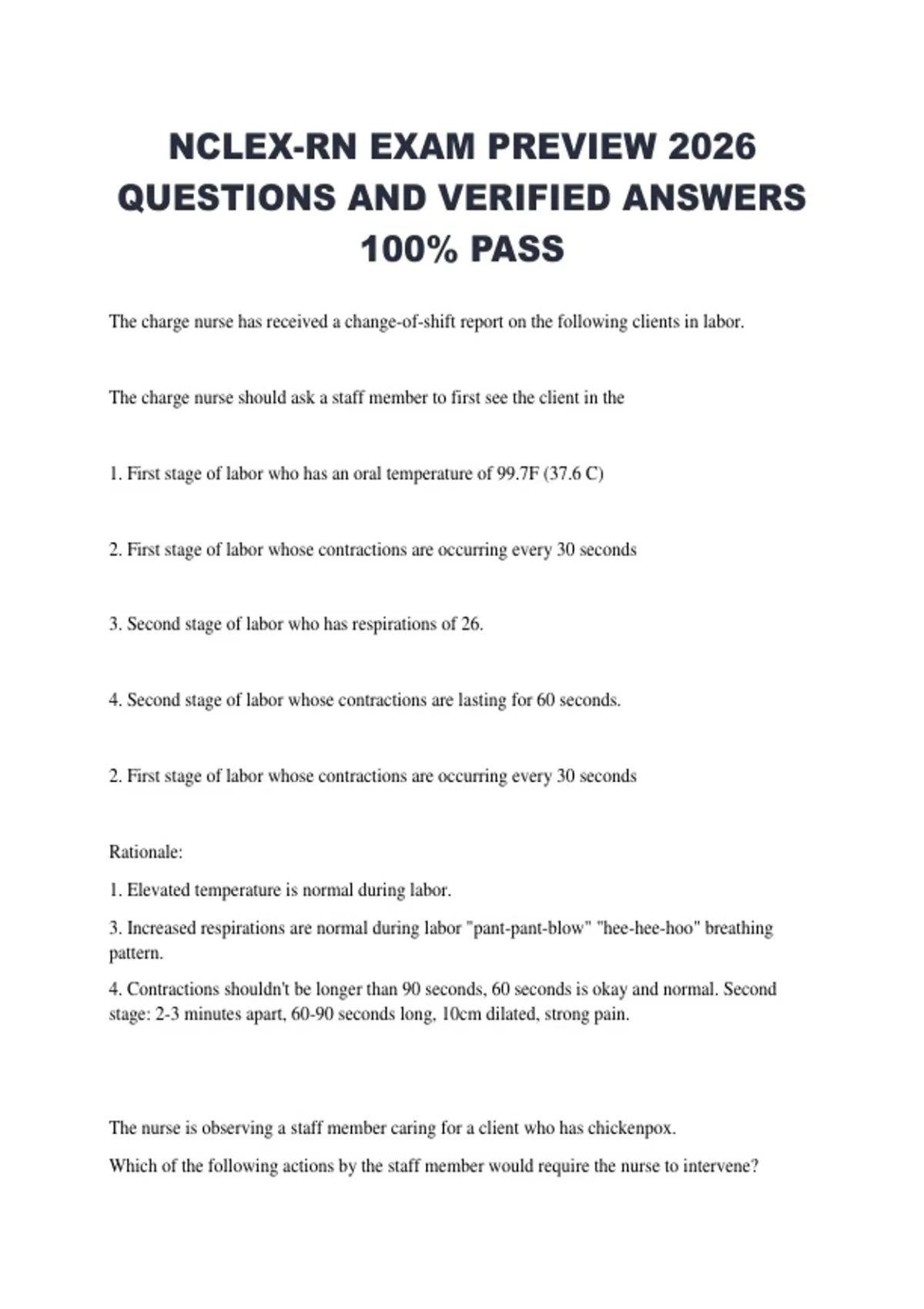 NCLEX-RN EXAM PREVIEW 2026 QUESTIONS AND VERIFIED ANSWERS 100% PASS

The charge nurse has received a change-of-shift report on the following clients in labor.

The charge nurse should ask a staff member to first see the client in the

1. First stage of labor who has an oral temperature of 99.7F (37.6 C)

2. First stage of labor whose contractions are occurring every 30 seconds

3. Second stage of labor who has respirations of 26.

4. Second stage of labor whose contractions are lasting for 60 seconds.

2. First stage of labor whose contractions are occurring every 30 seconds

Rationale:

1. Elevated temperature is normal during labor.

3. Increased respirations are normal during labor "pant-pant-blow" "hee-hee-hoo" breathing pattern.

4. Contractions shouldn't be longer than 90 seconds, 60 seconds is okay and normal. Second stage: 2-3 minutes apart, 60-90 seconds long, 10cm dilated, strong pain.

The nurse is observing a staff member caring for a client who has chickenpox.

Which of the following actions by the staff member would require the nurse to intervene?